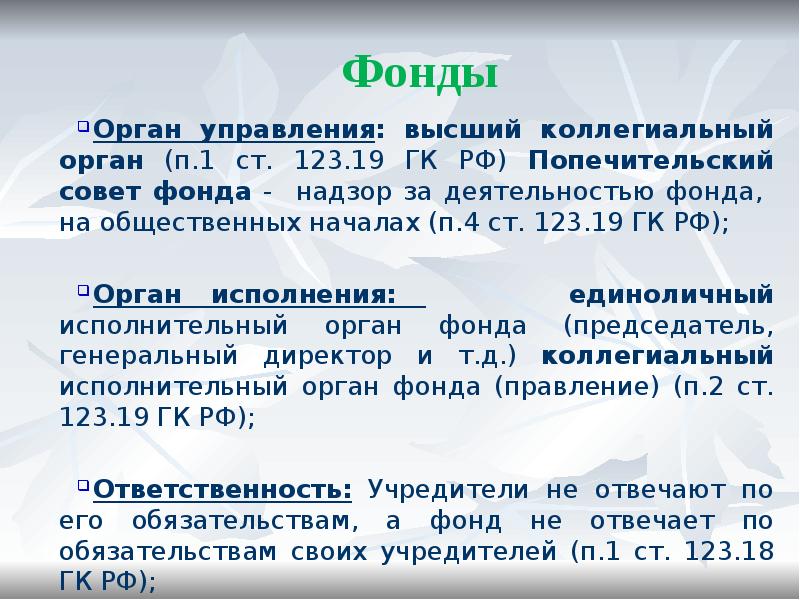 Фонды

Орган управления: высший коллегиальный орган (п.1 ст. 123.19 ГК РФ) Попечительский совет фонда - надзор за деятельностью фонда, на общественных началах (п.4 ст. 123.19 ГК РФ);

Орган исполнения: единоличный исполнительный орган фонда (председатель, генеральный директор и т.д.) коллегиальный исполнительный орган фонда (правление) (п.2 ст. 123.19 ГК РФ);

Ответственность: Учредители не отвечают по его обязательствам, а фонд не отвечает по обязательствам своих учредителей (п.1 ст. 123.18 ГК РФ);